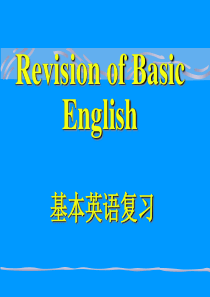 Revision of Basic English

基本英语复习